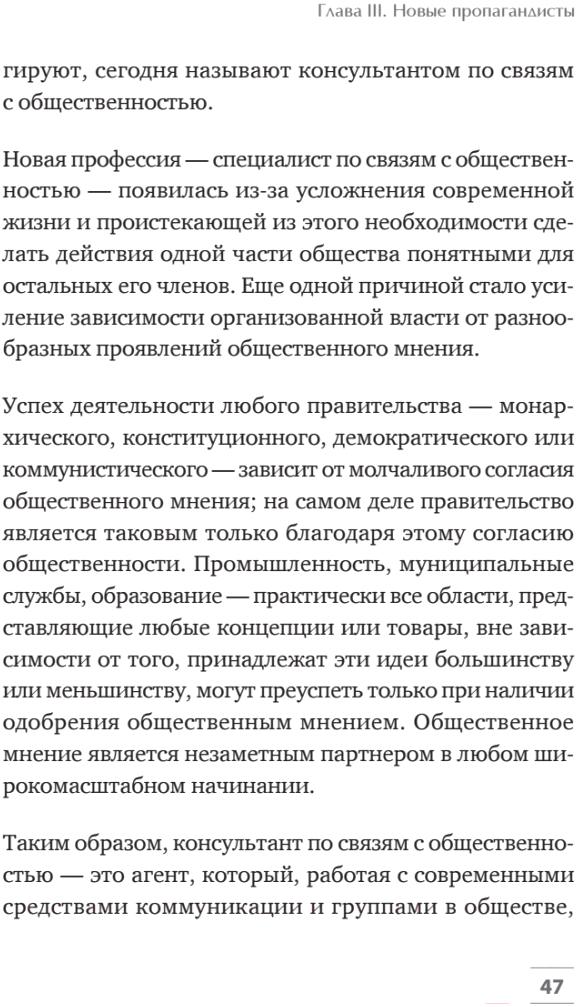 Глава III. Новые пропагандисты

гируют, сегодня называют консультантом по связям с общественностью.

Новая профессия — специалист по связям с общественностью — появилась из-за усложнения современной жизни и проистекающей из этого необходимости сделать действия одной части общества понятными для остальных его членов. Еще одной причиной стало усиление зависимости организованной власти от разнообразных проявлений общественного мнения.

Успех деятельности любого правительства — монархического, конституционного, демократического или коммунистического — зависит от молчаливого согласия общественного мнения; на самом деле правительство является таковым только благодаря этому согласию общественности. Промышленность, муниципальные службы, образование — практически все области, представляющие любые концепции или товары, вне зависимости от того, принадлежат эти идеи большинству или меньшинству, могут преуспеть только при наличии одобрения общественным мнением. Общественное мнение является незаметным партнером в любом широкомасштабном начинании.

Таким образом, консультант по связям с общественностью — это агент, который, работая с современными средствами коммуникации и группами в обществе,

47